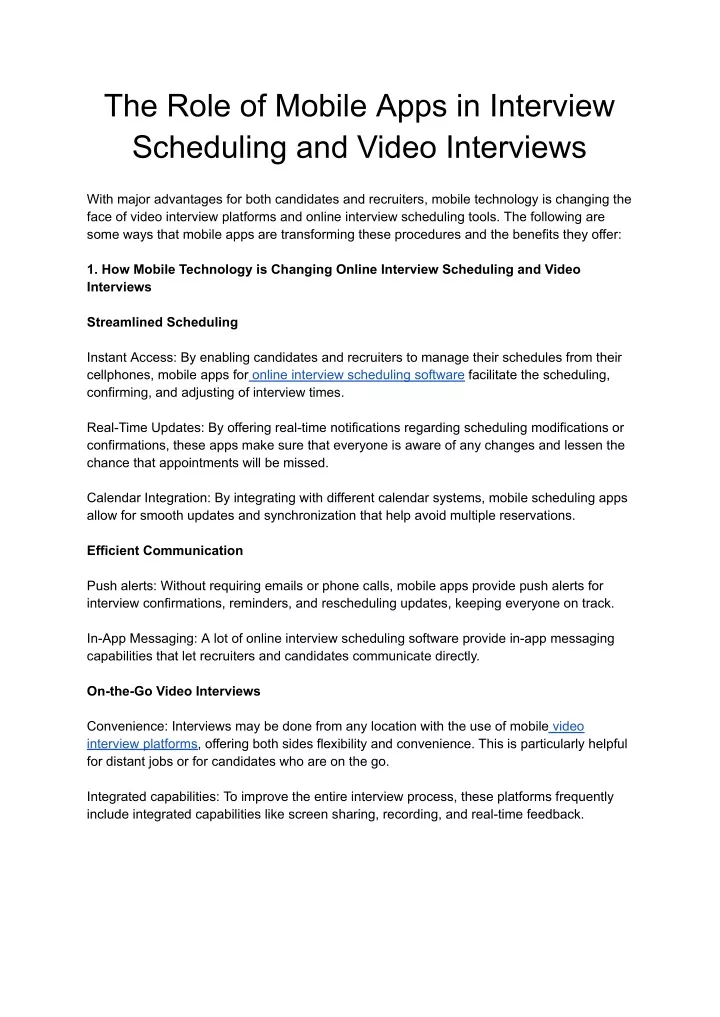 The Role of Mobile Apps in Interview Scheduling and Video Interviews

With major advantages for both candidates and recruiters, mobile technology is changing the face of video interview platforms and online interview scheduling tools. The following are some ways that mobile apps are transforming these procedures and the benefits they offer:

1. How Mobile Technology is Changing Online Interview Scheduling and Video Interviews

Streamlined Scheduling

Instant Access: By enabling candidates and recruiters to manage their schedules from their cellphones, mobile apps for online interview scheduling software facilitate the scheduling, confirming, and adjusting of interview times.

Real-Time Updates: By offering real-time notifications regarding scheduling modifications or confirmations, these apps make sure that everyone is aware of any changes and lessen the chance that appointments will be missed.

Calendar Integration: By integrating with different calendar systems, mobile scheduling apps allow for smooth updates and synchronization that help avoid multiple reservations.

Efficient Communication

Push alerts: Without requiring emails or phone calls, mobile apps provide push alerts for interview confirmations, reminders, and rescheduling updates, keeping everyone on track.

In-App Messaging: A lot of online interview scheduling software provide in-app messaging capabilities that let recruiters and candidates communicate directly.

On-the-Go Video Interviews

Convenience: Interviews may be done from any location with the use of mobile video interview platforms, offering both sides flexibility and convenience. This is particularly helpful for distant jobs or for candidates who are on the go.

Integrated capabilities: To improve the entire interview process, these platforms frequently include integrated capabilities like screen sharing, recording, and real-time feedback.